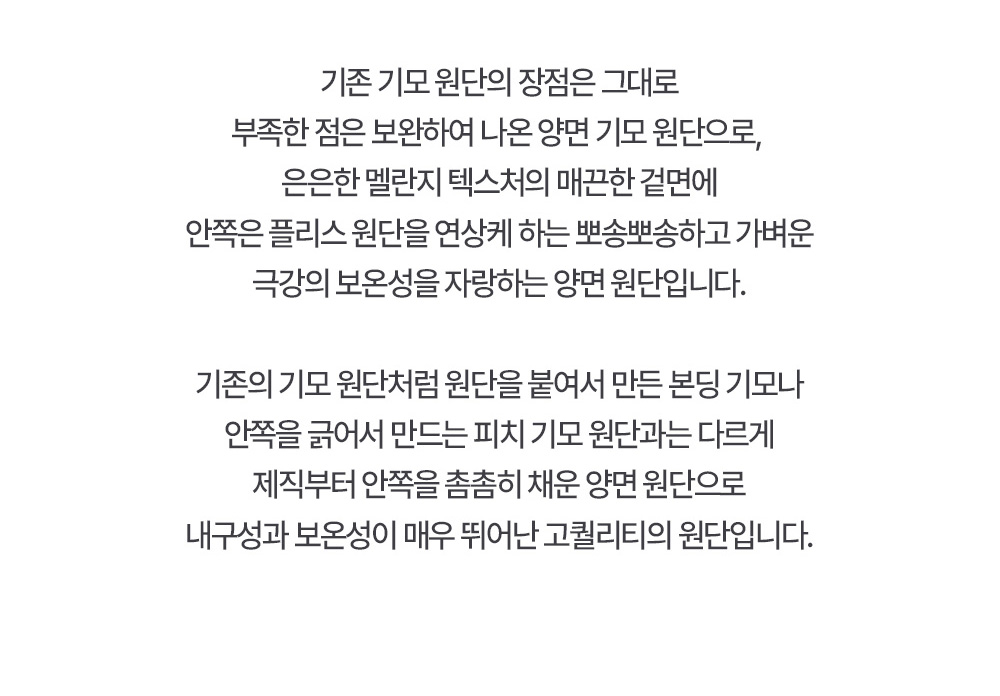 기존 기모 원단의 장점은 그대로
부족한 점은 보완하여 나온 양면 기모 원단으로,
은은한 멜란지 텍스처의 매끈한 겉면에
안쪽은 플리스 원단을 연상케 하는 뽀송뽀송하고 가벼운
극강의 보온성을 자랑하는 양면 원단입니다.

기존의 기모 원단처럼 원단을 붙여서 만든 본딩 기모나
안쪽을 긁어서 만드는 피치 기모 원단과는 다르게
제직부터 안쪽을 촘촘히 채운 양면 원단으로
내구성과 보온성이 매우 뛰어난 고퀄리티의 원단입니다.